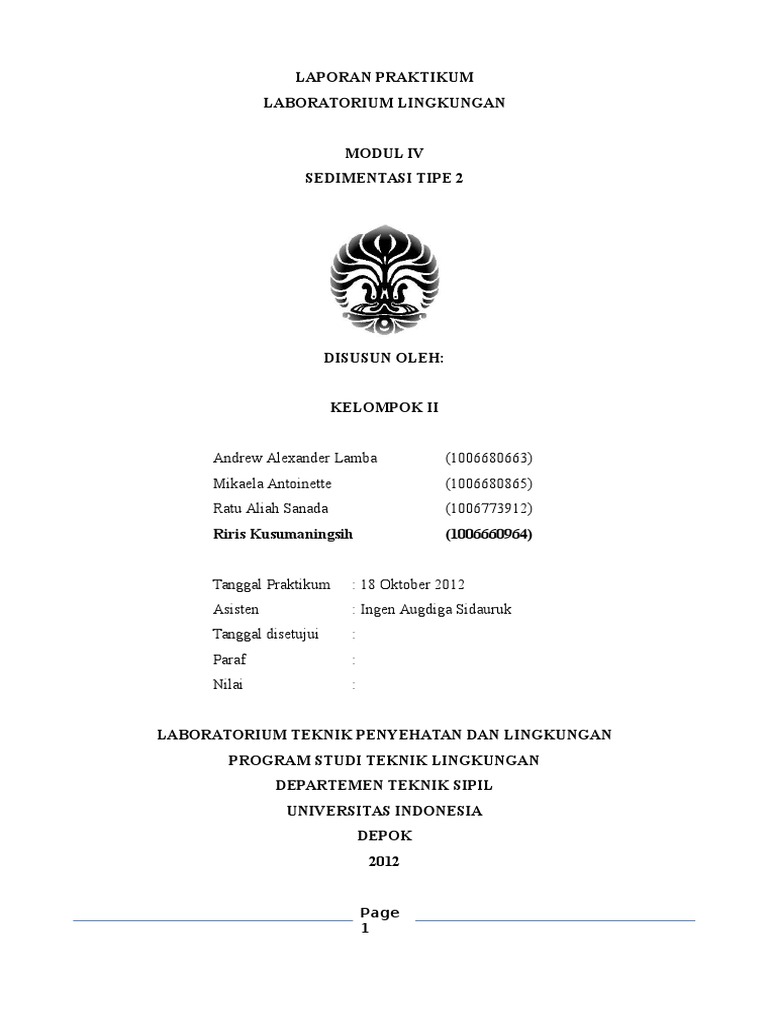 LAPORAN PRAKTIKUM
LABORATORIUM LINGKUNGAN

MODUL IV
SEDIMENTASI TIPE 2

DISUSUN OLEH:

KELOMPOK II

Andrew Alexander Lamba (1006680663)
Mikaela Antoinette (1006680865)
Ratu Aliah Sanada (1006773912)
Riris Kusumaningsih (1006660964)

Tanggal Praktikum : 18 Oktober 2012
Asisten : Ingen Augdiga Sidauruk
Tanggal disetujui :
Paraf :
Nilai :

LABORATORIUM TEKNIK PENYEHATAN DAN LINGKUNGAN
PROGRAM STUDI TEKNIK LINGKUNGAN
DEPARTEMEN TEKNIK SIPIL
UNIVERSITAS INDONESIA
DEPOK
2012

Page 1